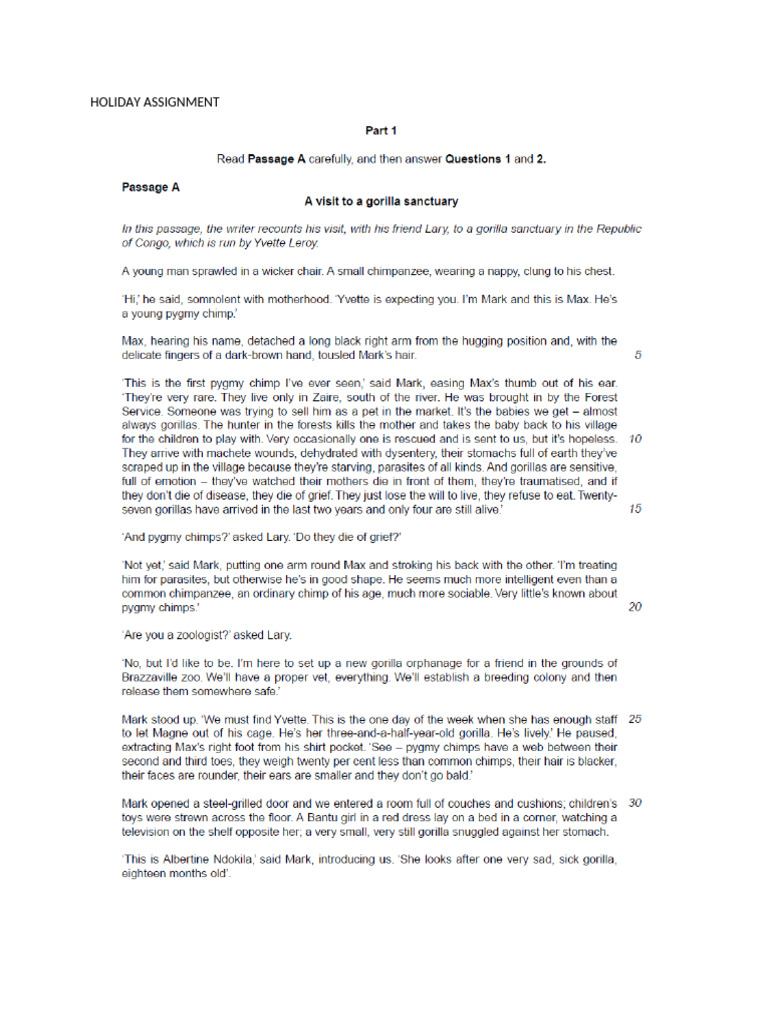 HOLIDAY ASSIGNMENT

Part 1

Read Passage A carefully, and then answer Questions 1 and 2.

Passage A

A visit to a gorilla sanctuary

In this passage, the writer recounts his visit, with his friend Lary, to a gorilla sanctuary in the Republic of Congo, which is run by Yvette Leroy.

A young man sprawled in a wicker chair. A small chimpanzee, wearing a nappy, clung to his chest.

'Hi,' he said, somnolent with motherhood. 'Yvette is expecting you. I'm Mark and this is Max. He's a young pygmy chimp.'

Max, hearing his name, detached a long black right arm from the hugging position and, with the delicate fingers of a dark-brown hand, tousled Mark's hair. 5

'This is the first pygmy chimp I've ever seen,' said Mark, easing Max's thumb out of his ear. 'They're very rare. They live only in Zaire, south of the river. He was brought in by the Forest Service. Someone was trying to sell him as a pet in the market. It's the babies we get – almost always gorillas. The hunter in the forests kills the mother and takes the baby back to his village for the children to play with. Very occasionally one is rescued and is sent to us, but it's hopeless. 10 They arrive with machete wounds, dehydrated with dysentery, their stomachs full of earth they've scraped up in the village because they're starving, parasites of all kinds. And gorillas are sensitive, full of emotion – they've watched their mothers die in front of them, they're traumatised, and if they don't die of disease, they die of grief. They just lose the will to live, they refuse to eat. Twenty-seven gorillas have arrived in the last two years and only four are still alive.' 15

'And pygmy chimps?' asked Lary. 'Do they die of grief?'

'Not yet,' said Mark, putting one arm round Max and stroking his back with the other. 'I'm treating him for parasites, but otherwise he's in good shape. He seems much more intelligent even than a common chimpanzee, an ordinary chimp of his age, much more sociable. Very little's known about pygmy chimps.' 20

'Are you a zoologist?' asked Lary.

'No, but I'd like to be. I'm here to set up a new gorilla orphanage for a friend in the grounds of Brazzaville zoo. We'll have a proper vet, everything. We'll establish a breeding colony and then release them somewhere safe.'

Mark stood up. 'We must find Yvette. This is the one day of the week when she has enough staff 25 to let Magne out of his cage. He's her three-and-a-half-year-old gorilla. He's lively.' He paused, extracting Max's right foot from his shirt pocket. 'See – pygmy chimps have a web between their second and third toes, they weigh twenty per cent less than common chimps, their hair is blacker, their faces are rounder, their ears are smaller and they don't go bald.'

Mark opened a steel-grilled door and we entered a room full of couches and cushions; children's 30 toys were strewn across the floor. A Bantu girl in a red dress lay on a bed in a corner, watching a television on the shelf opposite her; a very small, very still gorilla snuggled against her stomach.

'This is Albertine Ndokila,' said Mark, introducing us. 'She looks after one very sad, sick gorilla, eighteen months old'.